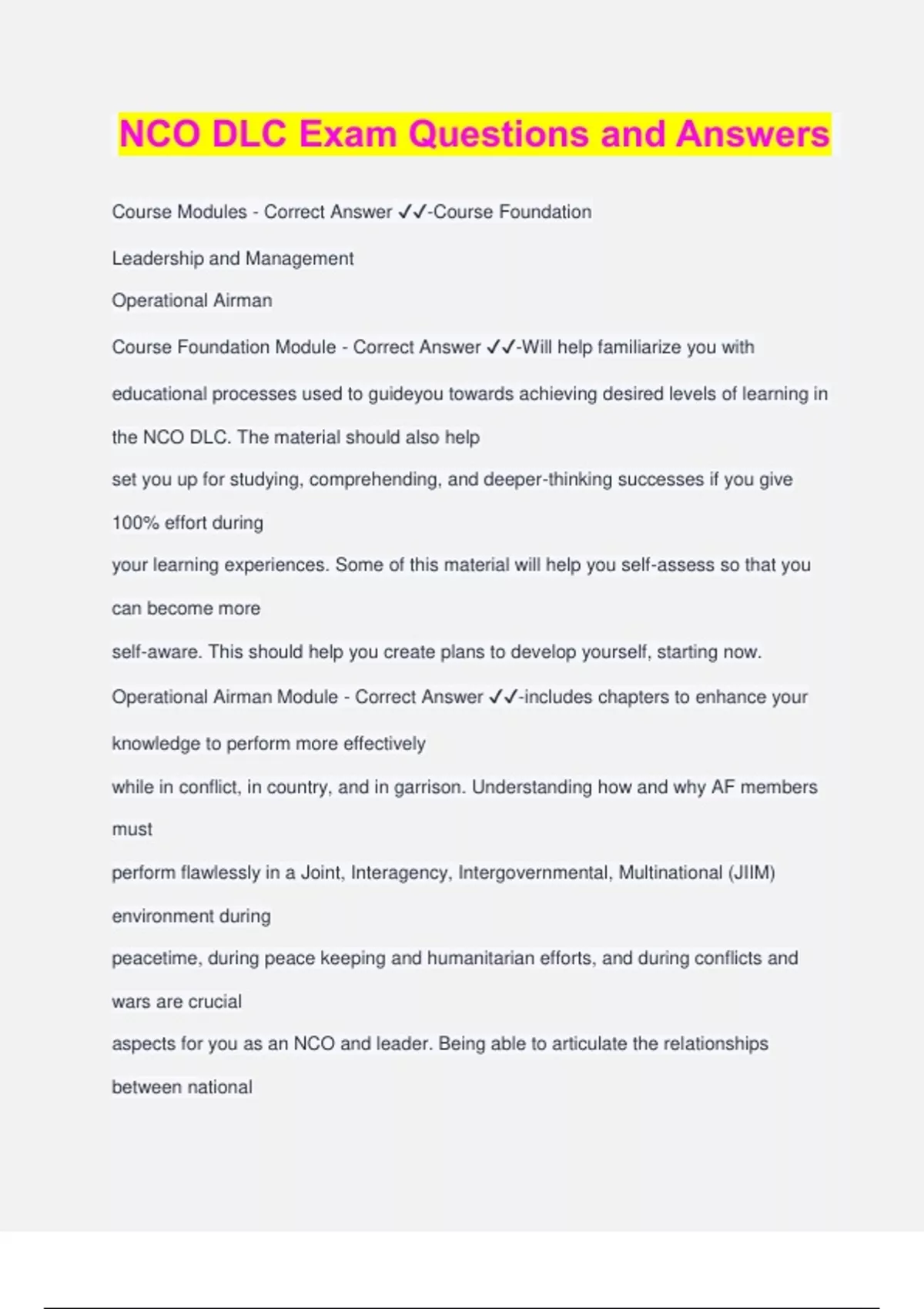 NCO DLC Exam Questions and Answers

Course Modules - Correct Answer ✓✓-Course Foundation

Leadership and Management

Operational Airman

Course Foundation Module - Correct Answer ✓✓-Will help familiarize you with educational processes used to guideyou towards achieving desired levels of learning in the NCO DLC. The material should also help set you up for studying, comprehending, and deeper-thinking successes if you give 100% effort during your learning experiences. Some of this material will help you self-assess so that you can become more self-aware. This should help you create plans to develop yourself, starting now.

Operational Airman Module - Correct Answer ✓✓-includes chapters to enhance your knowledge to perform more effectively while in conflict, in country, and in garrison. Understanding how and why AF members must perform flawlessly in a Joint, Interagency, Intergovernmental, Multinational (JIIM) environment during peacetime, during peace keeping and humanitarian efforts, and during conflicts and wars are crucial aspects for you as an NCO and leader. Being able to articulate the relationships between national